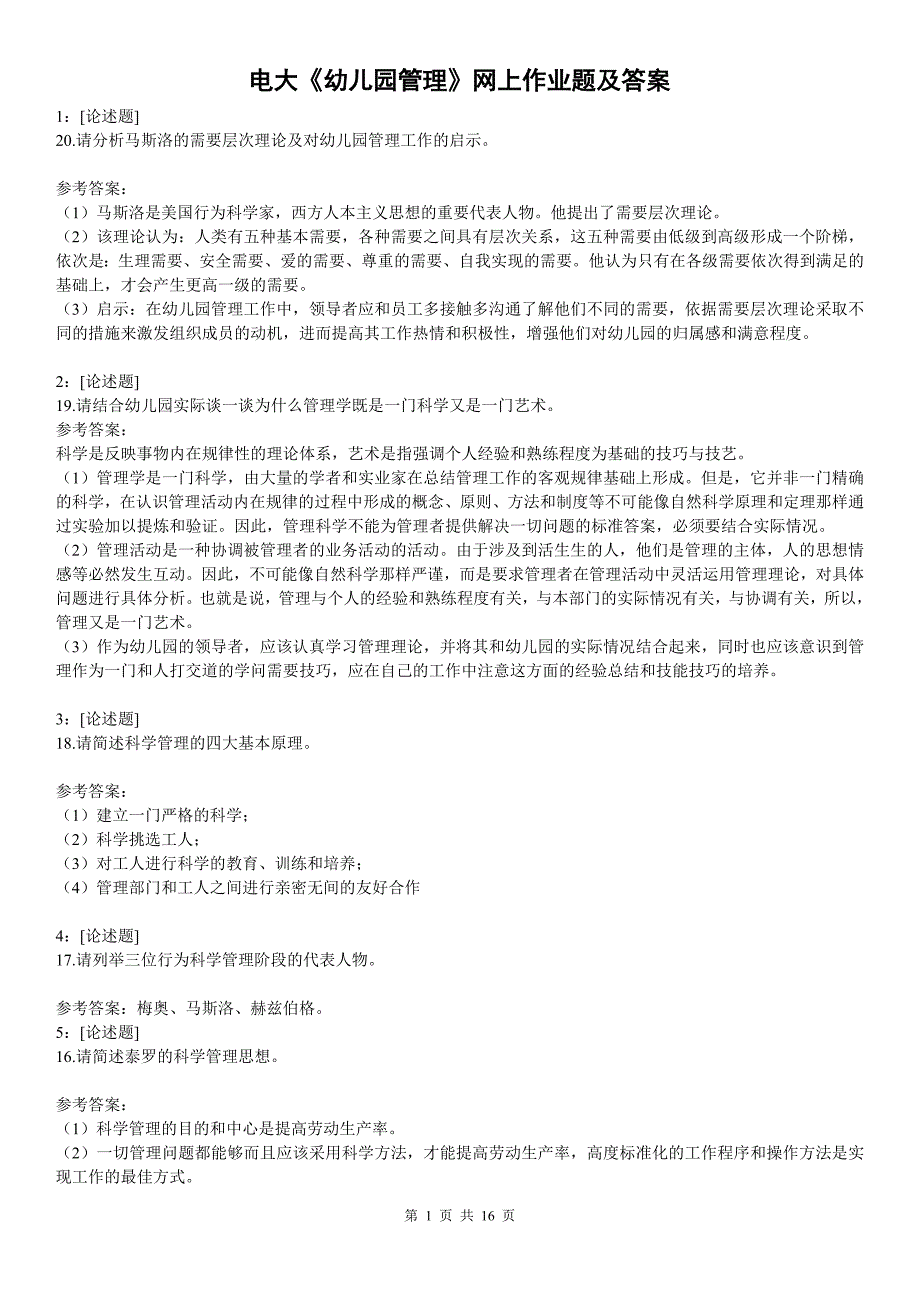 电大《幼儿园管理》网上作业题及答案

1：[论述题]
20.请分析马斯洛的需要层次理论及对幼儿园管理工作的启示。

参考答案：
（1）马斯洛是美国行为科学家，西方人本主义思想的重要代表人物。他提出了需要层次理论。
（2）该理论认为：人类有五种基本需要，各种需要之间具有层次关系，这五种需要由低级到高级形成一个阶梯，依次是：生理需要、安全需要、爱的需要、尊重的需要、自我实现的需要。他认为只有在各级需要依次得到满足的基础上，才会产生更高一级的需要。
（3）启示：在幼儿园管理工作中，领导者应和员工多接触多沟通了解他们不同的需要，依据需要层次理论采取不同的措施来激发组织成员的动机，进而提高其工作热情和积极性，增强他们对幼儿园的归属感和满意程度。

2：[论述题]
19.请结合幼儿园实际谈一谈为什么管理学既是一门科学又是一门艺术。
参考答案：
科学是反映事物内在规律性的理论体系，艺术是指强调个人经验和熟练程度为基础的技巧与技艺。
（1）管理学是一门科学，由大量的学者和实业家在总结管理工作的客观规律基础上形成。但是，它并非一门精确的科学，在认识管理活动内在规律的过程中形成的概念、原则、方法和制度等不可能像自然科学原理和定理那样通过实验加以提炼和验证。因此，管理科学不能为管理者提供解决一切问题的标准答案，必须要结合实际情况。
（2）管理活动是一种协调被管理者的业务活动的活动。由于涉及到活生生的人，他们是管理的主体，人的思想情感等必然发生互动。因此，不可能像自然科学那样严谨，而是要求管理者在管理活动中灵活运用管理理论，对具体问题进行具体分析。也就是说，管理与个人的经验和熟练程度有关，与本部门的实际情况有关，与协调有关，所以，管理又是一门艺术。
（3）作为幼儿园的领导者，应该认真学习管理理论，并将其和幼儿园的实际情况结合起来，同时也应该意识到管理作为一门和人打交道的学问需要技巧，应在自己的工作中注意这方面的经验总结和技能技巧的培养。

3：[论述题]
18.请简述科学管理的四大基本原理。

参考答案：
（1）建立一门严格的科学；
（2）科学挑选工人；
（3）对工人进行科学的教育、训练和培养；
（4）管理部门和工人之间进行亲密无间的友好合作

4：[论述题]
17.请列举三位行为科学管理阶段的代表人物。

参考答案：梅奥、马斯洛、赫兹伯格。
5：[论述题]
16.请简述泰罗的科学管理思想。

参考答案：
（1）科学管理的目的和中心是提高劳动生产率。
（2）一切管理问题都能够而且应该采用科学方法，才能提高劳动生产率，高度标准化的工作程序和操作方法是实现工作的最佳方式。

第 1 页 共 16 页